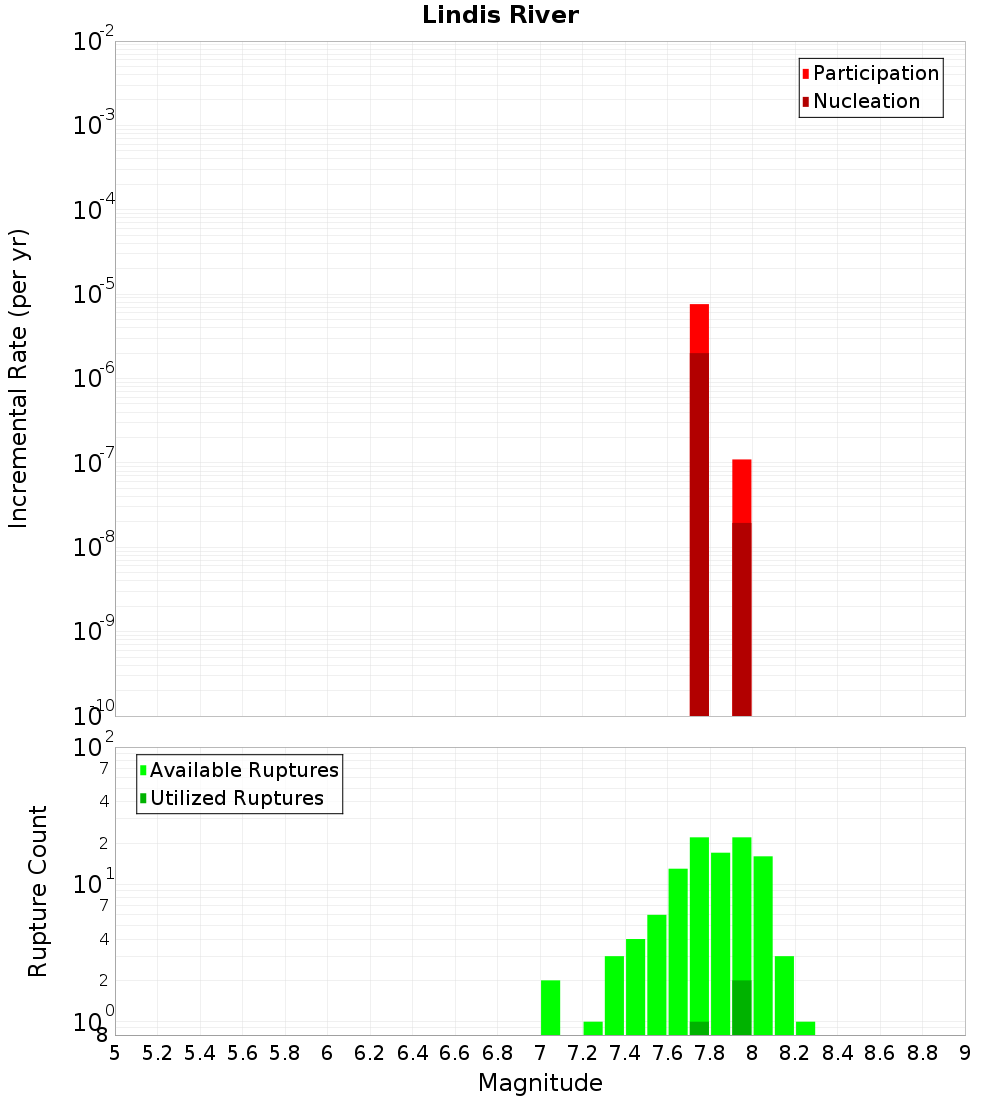 Lindis River

Participation
Nucleation

Incremental Rate (per yr)

$10^{-2}$
$10^{-3}$
$10^{-4}$
$10^{-5}$
$10^{-6}$
$10^{-7}$
$10^{-8}$
$10^{-9}$
$10^{-10}$

Available Ruptures
Utilized Ruptures

Rupture Count

$10^{2}$
7
4
2
$10^{1}$
7
4
2
$10^{0}$
8

5 5.2 5.4 5.6 5.8 6 6.2 6.4 6.6 6.8 7 7.2 7.4 7.6 7.8 8 8.2 8.4 8.6 8.8 9

Magnitude